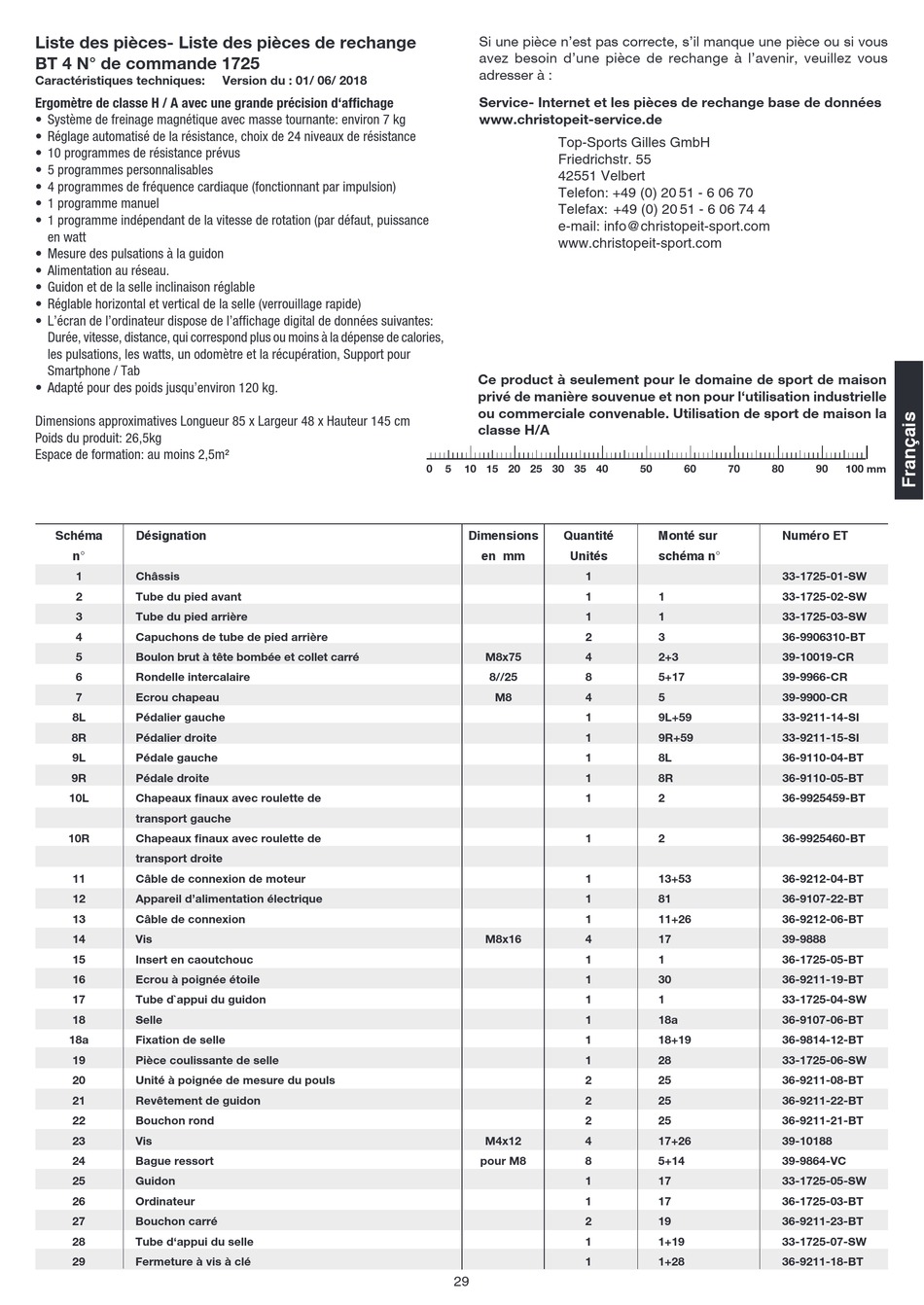 Liste des pièces- Liste des pièces de rechange
BT 4 N° de commande 1725
Caractéristiques techniques: Version du : 01/ 06/ 2018

Ergomètre de classe H / A avec une grande précision d'affichage
• Système de freinage magnétique avec masse tournante: environ 7 kg
• Réglage automatisé de la résistance, choix de 24 niveaux de résistance
• 10 programmes de résistance prévus
• 5 programmes personnalisables
• 4 programmes de fréquence cardiaque (fonctionnant par impulsion)
• 1 programme manuel
• 1 programme indépendant de la vitesse de rotation (par défaut, puissance en watt
• Mesure des pulsations à la guidon
• Alimentation au réseau.
• Guidon et de la selle inclinaison réglable
• Réglable horizontal et vertical de la selle (verrouillage rapide)
• L'écran de l'ordinateur dispose de l'affichage digital de données suivantes: Durée, vitesse, distance, qui correspond plus ou moins à la dépense de calories, les pulsations, les watts, un odomètre et la récupération, Support pour Smartphone / Tab
• Adapté pour des poids jusqu'environ 120 kg.

Dimensions approximatives Longueur 85 x Largeur 48 x Hauteur 145 cm
Poids du produit: 26,5kg
Espace de formation: au moins 2,5m²

Si une pièce n'est pas correcte, s'il manque une pièce ou si vous avez besoin d'une pièce de rechange à l'avenir, veuillez vous adresser à :

Service- Internet et les pièces de rechange base de données
www.christopeit-service.de

Top-Sports Gilles GmbH
Friedrichstr. 55
42551 Velbert
Telefon: +49 (0) 20 51 - 6 06 70
Telefax: +49 (0) 20 51 - 6 06 74 4
e-mail: info@christopeit-sport.com
www.christopeit-sport.com

Ce product à seulement pour le domaine de sport de maison privé de manière souvenue et non pour l'utilisation industrielle ou commerciale convenable. Utilisation de sport de maison la classe H/A

0 5 10 15 20 25 30 35 40 50 60 70 80 90 100 mm

Français

| Schéma n° | Désignation | Dimensions en mm | Quantité Unités | Monté sur schéma n° | Numéro ET |
|---|---|---|---|---|---|
| 1 | Châssis | | 1 | | 33-1725-01-SW |
| 2 | Tube du pied avant | | 1 | 1 | 33-1725-02-SW |
| 3 | Tube du pied arrière | | 1 | 1 | 33-1725-03-SW |
| 4 | Capuchons de tube de pied arrière | | 2 | 3 | 36-9906310-BT |
| 5 | Boulon brut à tête bombée et collet carré | M8x75 | 4 | 2+3 | 39-10019-CR |
| 6 | Rondelle intercalaire | 8//25 | 8 | 5+17 | 39-9966-CR |
| 7 | Ecrou chapeau | M8 | 4 | 5 | 39-9900-CR |
| 8L | Pédalier gauche | | 1 | 9L+59 | 33-9211-14-SI |
| 8R | Pédalier droite | | 1 | 9R+59 | 33-9211-15-SI |
| 9L | Pédale gauche | | 1 | 8L | 36-9110-04-BT |
| 9R | Pédale droite | | 1 | 8R | 36-9110-05-BT |
| 10L | Chapeaux finaux avec roulette de transport gauche | | 1 | 2 | 36-9925459-BT |
| 10R | Chapeaux finaux avec roulette de transport droite | | 1 | 2 | 36-9925460-BT |
| 11 | Câble de connexion de moteur | | 1 | 13+53 | 36-9212-04-BT |
| 12 | Appareil d'alimentation électrique | | 1 | 81 | 36-9107-22-BT |
| 13 | Câble de connexion | | 1 | 11+26 | 36-9212-06-BT |
| 14 | Vis | M8x16 | 4 | 17 | 39-9888 |
| 15 | Insert en caoutchouc | | 1 | 1 | 36-1725-05-BT |
| 16 | Ecrou à poignée étoile | | 1 | 30 | 36-9211-19-BT |
| 17 | Tube d`appui du guidon | | 1 | 1 | 33-1725-04-SW |
| 18 | Selle | | 1 | 18a | 36-9107-06-BT |
| 18a | Fixation de selle | | 1 | 18+19 | 36-9814-12-BT |
| 19 | Pièce coulissante de selle | | 1 | 28 | 33-1725-06-SW |
| 20 | Unité à poignée de mesure du pouls | | 2 | 25 | 36-9211-08-BT |
| 21 | Revêtement de guidon | | 2 | 25 | 36-9211-22-BT |
| 22 | Bouchon rond | | 2 | 25 | 36-9211-21-BT |
| 23 | Vis | M4x12 | 4 | 17+26 | 39-10188 |
| 24 | Bague ressort | pour M8 | 8 | 5+14 | 39-9864-VC |
| 25 | Guidon | | 1 | 17 | 33-1725-05-SW |
| 26 | Ordinateur | | 1 | 17 | 36-1725-03-BT |
| 27 | Bouchon carré | | 2 | 19 | 36-9211-23-BT |
| 28 | Tube d'appui du selle | | 1 | 1+19 | 33-1725-07-SW |
| 29 | Fermeture à vis à clé | | 1 | 1+28 | 36-9211-18-BT |

29